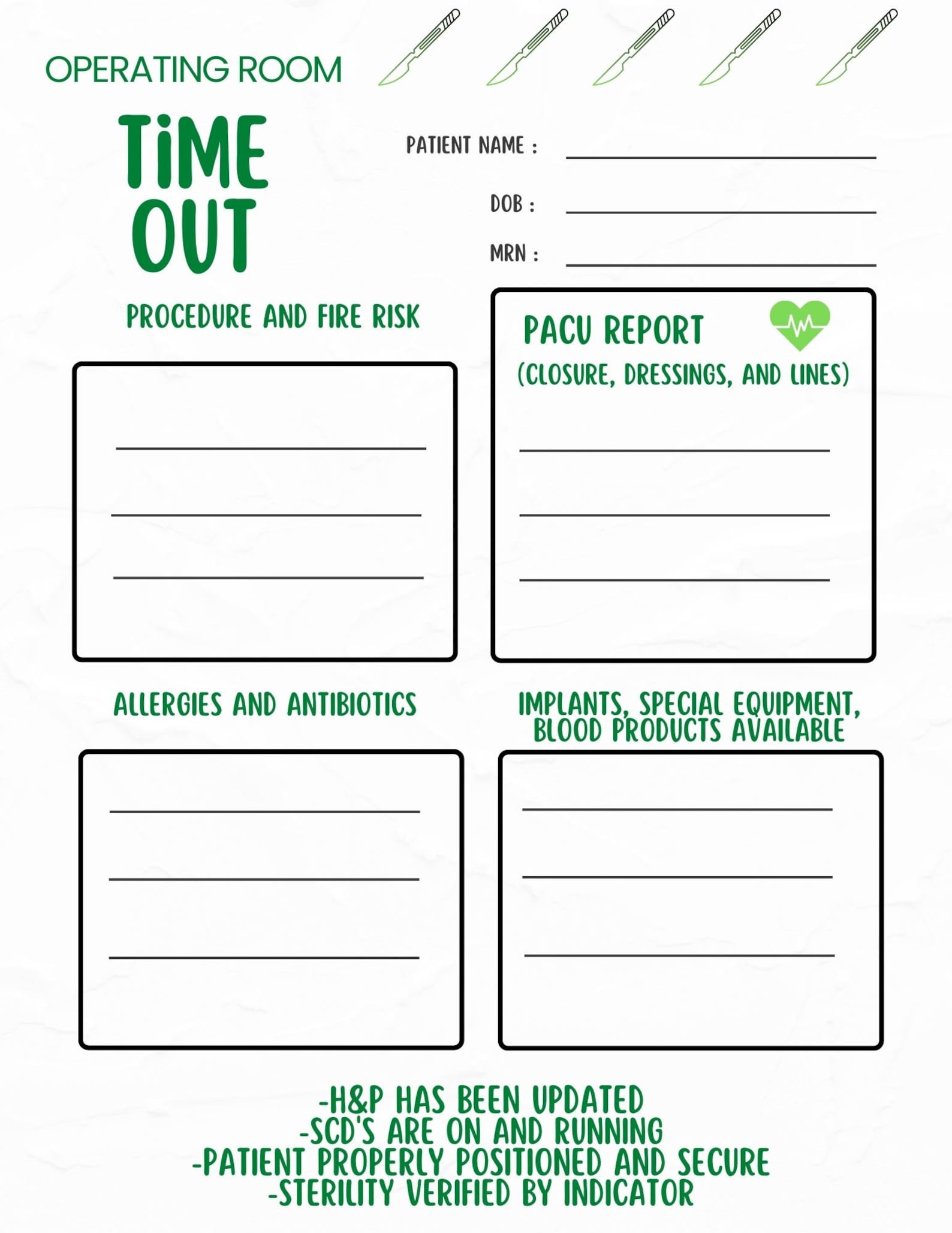 OPERATING ROOM

TiME OUT

PATIENT NAME :

DOB :

MRN :

PROCEDURE AND FIRE RISK

PACU REPORT
(CLOSURE, DRESSINGS, AND LINES)

ALLERGIES AND ANTIBIOTICS

IMPLANTS, SPECIAL EQUIPMENT, BLOOD PRODUCTS AVAILABLE

-H&P HAS BEEN UPDATED
-SCD'S ARE ON AND RUNNING
-PATIENT PROPERLY POSITIONED AND SECURE
-STERILITY VERIFIED BY INDICATOR